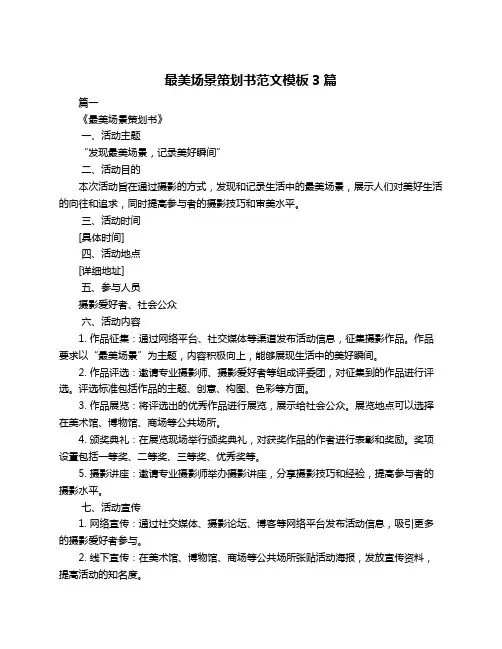 最美场景策划书范文模板 3 篇

篇一

《最美场景策划书》

一、活动主题

“发现最美场景，记录美好瞬间”

二、活动目的

本次活动旨在通过摄影的方式，发现和记录生活中的最美场景，展示人们对美好生活的向往和追求，同时提高参与者的摄影技巧和审美水平。

三、活动时间

[具体时间]

四、活动地点

[详细地址]

五、参与人员

摄影爱好者、社会公众

六、活动内容

1. 作品征集：通过网络平台、社交媒体等渠道发布活动信息，征集摄影作品。作品要求以“最美场景”为主题，内容积极向上，能够展现生活中的美好瞬间。

2. 作品评选：邀请专业摄影师、摄影爱好者等组成评委团，对征集到的作品进行评选。评选标准包括作品的主题、创意、构图、色彩等方面。

3. 作品展览：将评选出的优秀作品进行展览，展示给社会公众。展览地点可以选择在美术馆、博物馆、商场等公共场所。

4. 颁奖典礼：在展览现场举行颁奖典礼，对获奖作品的作者进行表彰和奖励。奖项设置包括一等奖、二等奖、三等奖、优秀奖等。

5. 摄影讲座：邀请专业摄影师举办摄影讲座，分享摄影技巧和经验，提高参与者的摄影水平。

七、活动宣传

1. 网络宣传：通过社交媒体、摄影论坛、博客等网络平台发布活动信息，吸引更多的摄影爱好者参与。

2. 线下宣传：在美术馆、博物馆、商场等公共场所张贴活动海报，发放宣传资料，提高活动的知名度。